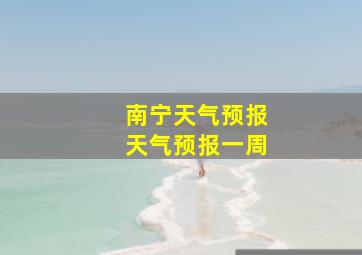 南宁天气预报
天气预报一周